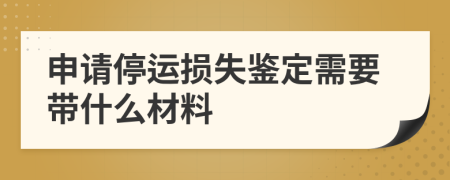 申请停运损失鉴定需要带什么材料